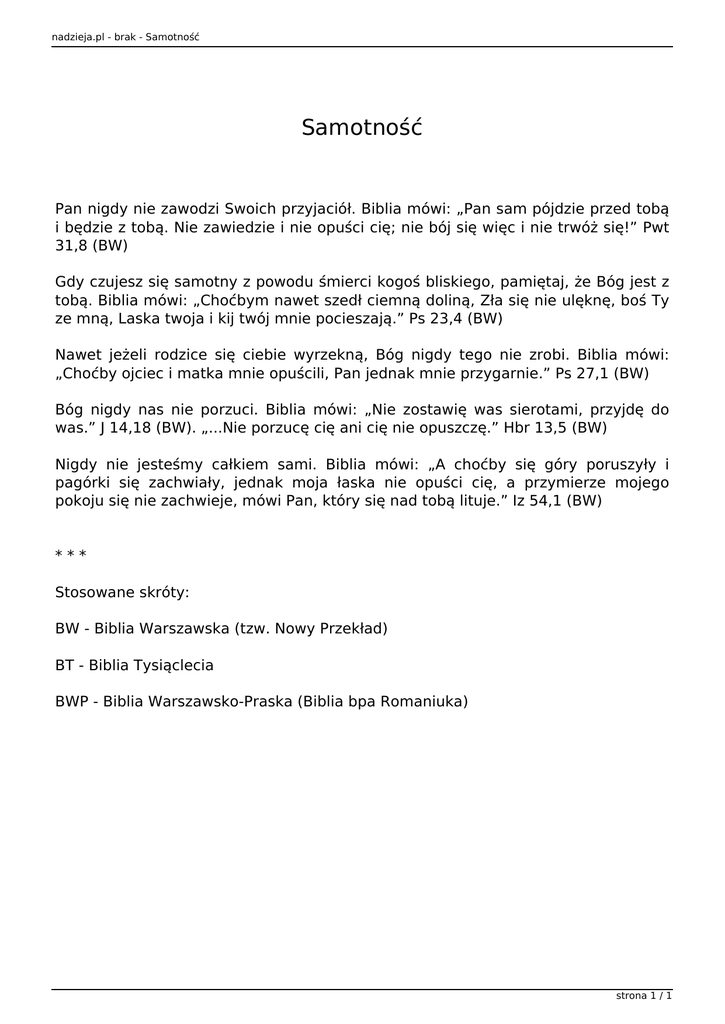 nadzieja.pl - brak - Samotność

Samotność

Pan nigdy nie zawodzi Swoich przyjaciół. Biblia mówi: „Pan sam pójdzie przed tobą i będzie z tobą. Nie zawiedzie i nie opuści cię; nie bój się więc i nie trwóż się!” Pwt 31,8 (BW)

Gdy czujesz się samotny z powodu śmierci kogoś bliskiego, pamiętaj, że Bóg jest z tobą. Biblia mówi: „Choćbym nawet szedł ciemną doliną, Zła się nie ulęknę, boś Ty ze mną, Laska twoja i kij twój mnie pocieszają.” Ps 23,4 (BW)

Nawet jeżeli rodzice się ciebie wyrzekną, Bóg nigdy tego nie zrobi. Biblia mówi: „Choćby ojciec i matka mnie opuścili, Pan jednak mnie przygarnie.” Ps 27,1 (BW)

Bóg nigdy nas nie porzuci. Biblia mówi: „Nie zostawię was sierotami, przyjdę do was.” J 14,18 (BW). „...Nie porzucę cię ani cię nie opuszczę.” Hbr 13,5 (BW)

Nigdy nie jesteśmy całkiem sami. Biblia mówi: „A choćby się góry poruszyły i pagórki się zachwiały, jednak moja łaska nie opuści cię, a przymierze mojego pokoju się nie zachwieje, mówi Pan, który się nad tobą lituje.” Iz 54,1 (BW)

* * *

Stosowane skróty:

BW - Biblia Warszawska (tzw. Nowy Przekład)

BT - Biblia Tysiąclecia

BWP - Biblia Warszawsko-Praska (Biblia bpa Romaniuka)

strona 1 / 1